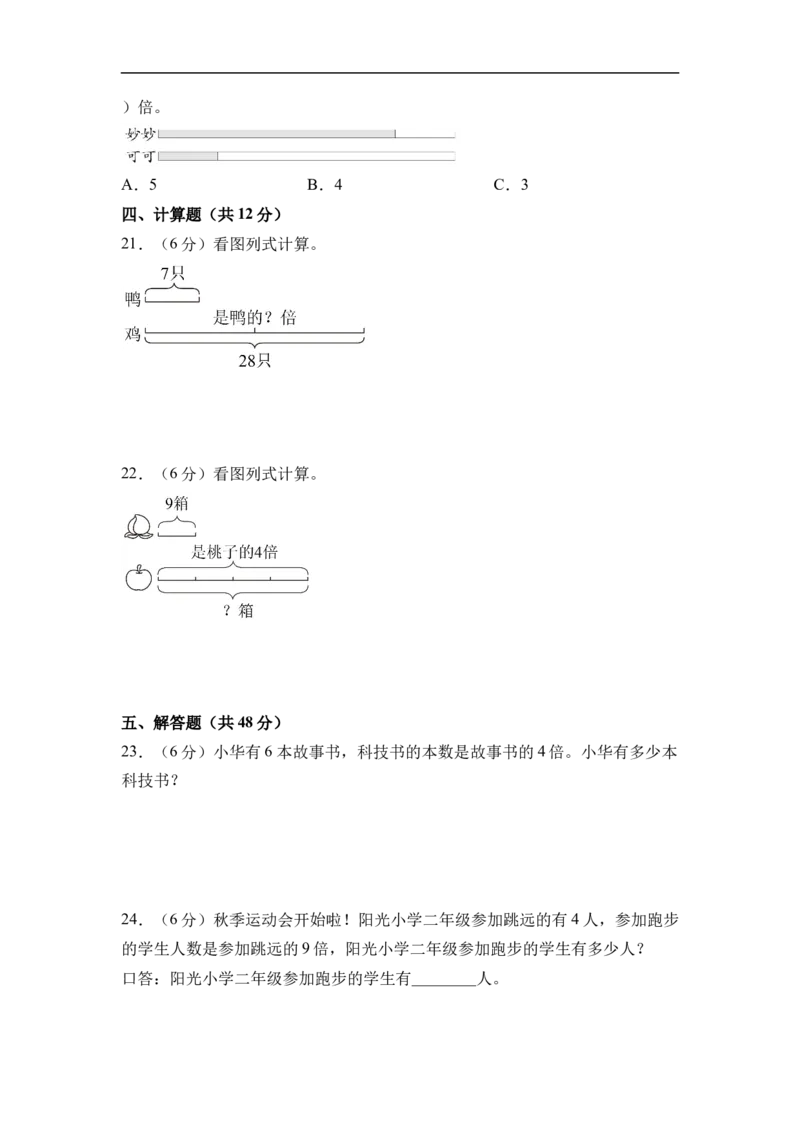 ）倍。

妙妙
可可

A．5 B．4 C．3

四、计算题（共12分）

21．（6分）看图列式计算。

7只
鸭
是鸭的？倍
鸡
28只

22．（6分）看图列式计算。

9箱
是桃子的4倍
？箱

五、解答题（共48分）

23．（6分）小华有6本故事书，科技书的本数是故事书的4倍。小华有多少本科技书？

24．（6分）秋季运动会开始啦！阳光小学二年级参加跳远的有4人，参加跑步的学生人数是参加跳远的9倍，阳光小学二年级参加跑步的学生有多少人？

口答：阳光小学二年级参加跑步的学生有____人。